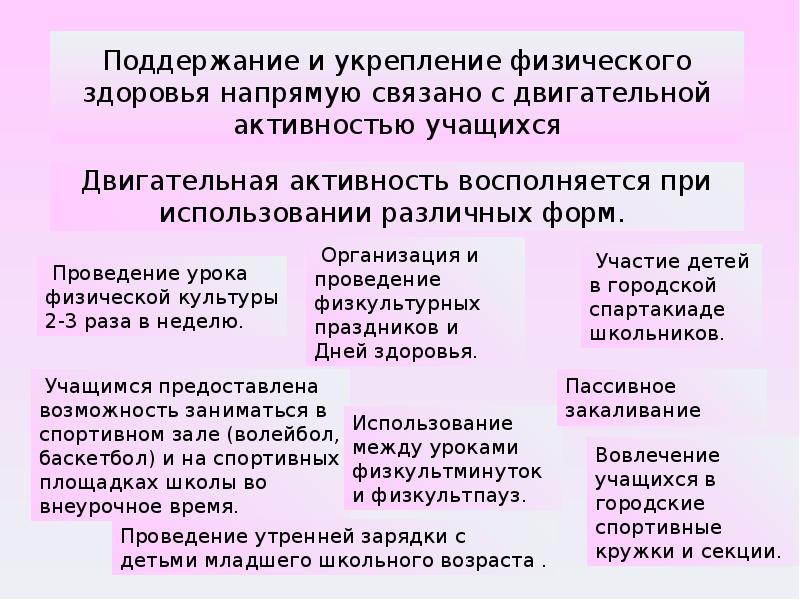 Поддержание и укрепление физического здоровья напрямую связано с двигательной активностью учащихся

Двигательная активность восполняется при использовании различных форм.

Проведение урока физической культуры 2-3 раза в неделю.

Организация и проведение физкультурных праздников и Дней здоровья.

Участие детей в городской спартакиаде школьников.

Учащимся предоставлена возможность заниматься в спортивном зале (волейбол, баскетбол) и на спортивных площадках школы во внеурочное время.

Использование между уроками физкультминуток и физкультпауз.

Пассивное закаливание

Вовлечение учащихся в городские спортивные кружки и секции.

Проведение утренней зарядки с детьми младшего школьного возраста .